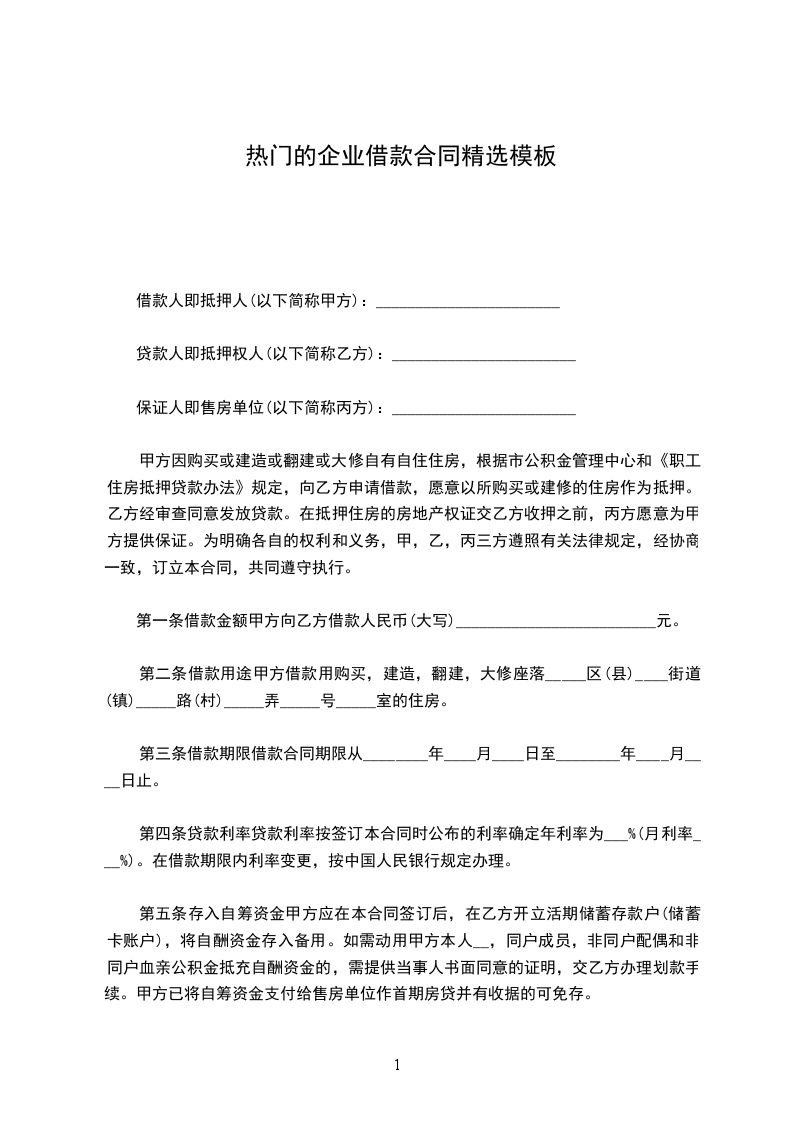 热门的企业借款合同精选模板

借款人即抵押人(以下简称甲方)：______________________

贷款人即抵押权人(以下简称乙方)：______________________

保证人即售房单位(以下简称丙方)：______________________

甲方因购买或建造或翻建或大修自有自住住房，根据市公积金管理中心和《职工住房抵押贷款办法》规定，向乙方申请借款，愿意以所购买或建修的住房作为抵押。乙方经审查同意发放贷款。在抵押住房的房地产权证交乙方收押之前，丙方愿意为甲方提供保证。为明确各自的权利和义务，甲，乙，丙三方遵照有关法律规定，经协商一致，订立本合同，共同遵守执行。

第一条借款金额甲方向乙方借款人民币(大写)________________________元。

第二条借款用途甲方借款用购买，建造，翻建，大修座落_____区(县)____街道(镇)_____路(村)_____弄_____号_____室的住房。

第三条借款期限借款合同期限从________年____月____日至________年____月____日止。

第四条贷款利率贷款利率按签订本合同时公布的利率确定年利率为___%(月利率___%)。在借款期限内利率变更，按中国人民银行规定办理。

第五条存入自筹资金甲方应在本合同签订后，在乙方开立活期储蓄存款户(储蓄卡账户)，将自酬资金存入备用。如需动用甲方本人__，同户成员，非同户配偶和非同户血亲公积金抵充自酬资金的，需提供当事人书面同意的证明，交乙方办理划款手续。甲方已将自筹资金支付给售房单位作首期房贷并有收据的可免存。

1